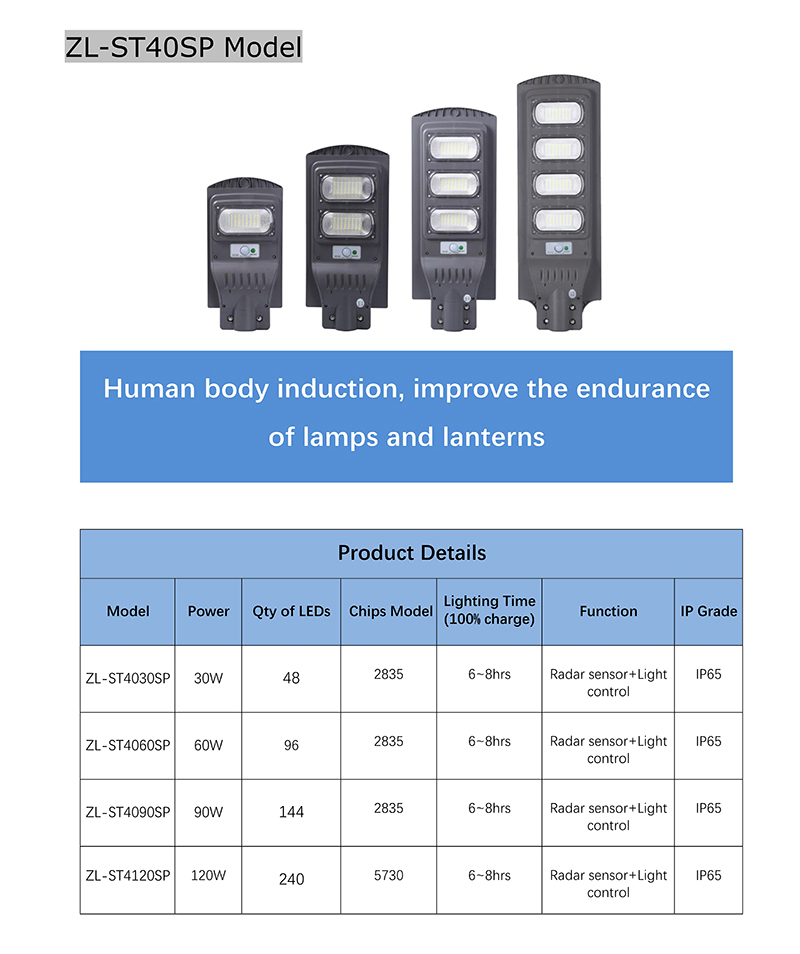 ZL-ST40SP Model

Human body induction, improve the endurance of lamps and lanterns

Product Details

| Model | Power | Qty of LEDs | Chips Model | Lighting Time (100% charge) | Function | IP Grade |
|---|---|---|---|---|---|---|
| ZL-ST4030SP | 30W | 48 | 2835 | 6~8hrs | Radar sensor+Light control | IP65 |
| ZL-ST4060SP | 60W | 96 | 2835 | 6~8hrs | Radar sensor+Light control | IP65 |
| ZL-ST4090SP | 90W | 144 | 2835 | 6~8hrs | Radar sensor+Light control | IP65 |
| ZL-ST4120SP | 120W | 240 | 5730 | 6~8hrs | Radar sensor+Light control | IP65 |